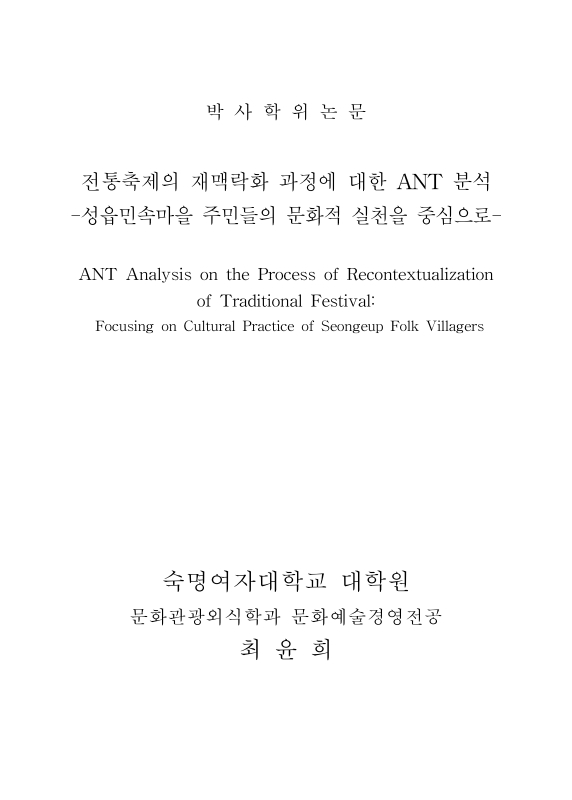 박 사 학 위 논 문

전통축제의 재맥락화 과정에 대한 ANT 분석
-성읍민속마을 주민들의 문화적 실천을 중심으로-

ANT Analysis on the Process of Recontextualization of Traditional Festival:
Focusing on Cultural Practice of Seongeup Folk Villagers

숙명여자대학교 대학원
문화관광외식학과 문화예술경영전공
최 윤 희